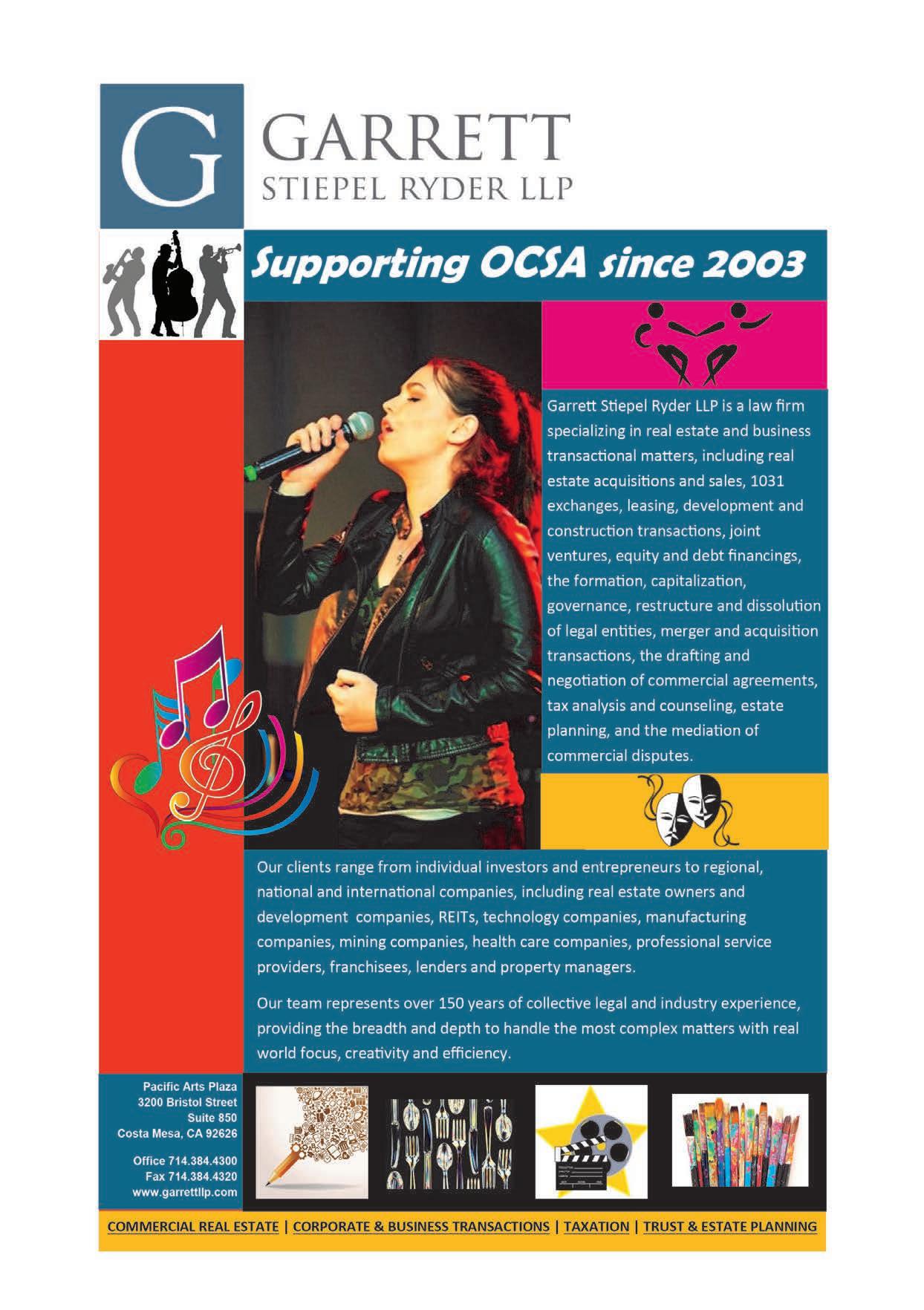 G

GARRETT
STIEPEL RYDER LLP

Supporting OCSA since 2003

Garrett Stiepel Ryder LLP is a law firm specializing in real estate and business transactional matters, including real estate acquisitions and sales, 1031 exchanges, leasing, development and construction transactions, joint ventures, equity and debt financings, the formation, capitalization, governance, restructure and dissolution of legal entities, merger and acquisition transactions, the drafting and negotiation of commercial agreements, tax analysis and counseling, estate planning, and the mediation of commercial disputes.

Our clients range from individual investors and entrepreneurs to regional, national and international companies, including real estate owners and development companies, REITs, technology companies, manufacturing companies, mining companies, health care companies, professional service providers, franchisees, lenders and property managers.

Our team represents over 150 years of collective legal and industry experience, providing the breadth and depth to handle the most complex matters with real world focus, creativity and efficiency.

Pacific Arts Plaza
3200 Bristol Street
Suite 850
Costa Mesa, CA 92626

Office 714.384.4300
Fax 714.384.4320
www.garrettllp.com

COMMERCIAL REAL ESTATE | CORPORATE & BUSINESS TRANSACTIONS | TAXATION | TRUST & ESTATE PLANNING